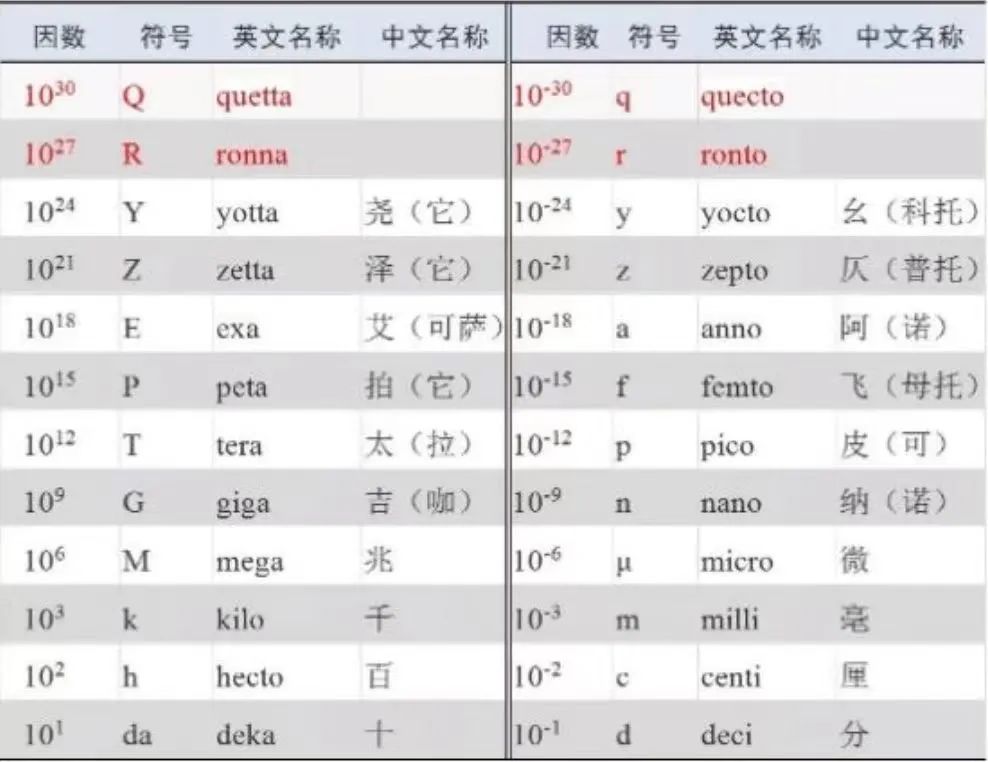 | 因数 | 符号 | 英文名称 | 中文名称 | 因数 | 符号 | 英文名称 | 中文名称 |
|---|---|---|---|---|---|---|---|
| $10^{30}$ | Q | quetta | | $10^{-30}$ | q | quecto | |
| $10^{27}$ | R | ronna | | $10^{-27}$ | r | ronto | |
| $10^{24}$ | Y | yotta | 尧（它） | $10^{-24}$ | y | yocto | 幺（科托） |
| $10^{21}$ | Z | zetta | 泽（它） | $10^{-21}$ | z | zepto | 仄（普托） |
| $10^{18}$ | E | exa | 艾（可萨） | $10^{-18}$ | a | anno | 阿（诺） |
| $10^{15}$ | P | peta | 拍（它） | $10^{-15}$ | f | femto | 飞（母托） |
| $10^{12}$ | T | tera | 太（拉） | $10^{-12}$ | p | pico | 皮（可） |
| $10^{9}$ | G | giga | 吉（咖） | $10^{-9}$ | n | nano | 纳（诺） |
| $10^{6}$ | M | mega | 兆 | $10^{-6}$ | μ | micro | 微 |
| $10^{3}$ | k | kilo | 千 | $10^{-3}$ | m | milli | 毫 |
| $10^{2}$ | h | hecto | 百 | $10^{-2}$ | c | centi | 厘 |
| $10^{1}$ | da | deka | 十 | $10^{-1}$ | d | deci | 分 |